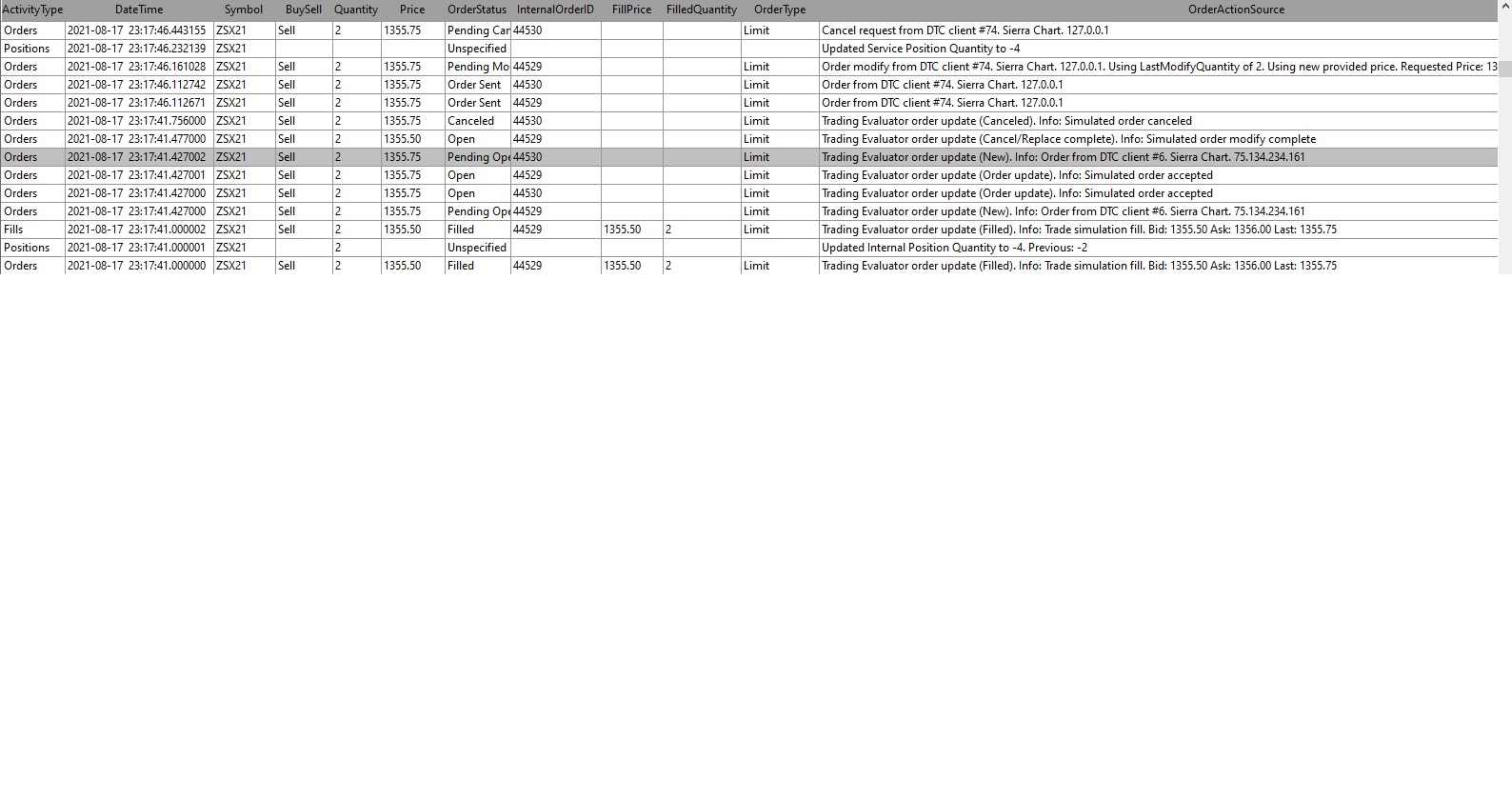 | ActivityType | DateTime | Symbol | BuySell | Quantity | Price | OrderStatus | InternalOrderID | FillPrice | FilledQuantity | OrderType | OrderActionSource |
|---|---|---|---|---|---|---|---|---|---|---|---|
| Orders | 2021-08-17 23:17:46.443155 | ZSX21 | Sell | 2 | 1355.75 | Pending Car | 44530 | | | Limit | Cancel request from DTC client #74. Sierra Chart. 127.0.0.1 |
| Positions | 2021-08-17 23:17:46.232139 | ZSX21 | | | | Unspecified | | | | | Updated Service Position Quantity to -4 |
| Orders | 2021-08-17 23:17:46.161028 | ZSX21 | Sell | 2 | 1355.75 | Pending Mo | 44529 | | | Limit | Order modify from DTC client #74. Sierra Chart. 127.0.0.1. Using LastModifyQuantity of 2. Using new provided price. Requested Price: 13 |
| Orders | 2021-08-17 23:17:46.112742 | ZSX21 | Sell | 2 | 1355.75 | Order Sent | 44530 | | | Limit | Order from DTC client #74. Sierra Chart. 127.0.0.1 |
| Orders | 2021-08-17 23:17:46.112671 | ZSX21 | Sell | 2 | 1355.75 | Order Sent | 44529 | | | Limit | Order from DTC client #74. Sierra Chart. 127.0.0.1 |
| Orders | 2021-08-17 23:17:41.756000 | ZSX21 | Sell | 2 | 1355.75 | Canceled | 44530 | | | Limit | Trading Evaluator order update (Canceled). Info: Simulated order canceled |
| Orders | 2021-08-17 23:17:41.477000 | ZSX21 | Sell | 2 | 1355.50 | Open | 44529 | | | Limit | Trading Evaluator order update (Cancel/Replace complete). Info: Simulated order modify complete |
| Orders | 2021-08-17 23:17:41.427002 | ZSX21 | Sell | 2 | 1355.75 | Pending Ope | 44530 | | | Limit | Trading Evaluator order update (New). Info: Order from DTC client #6. Sierra Chart. 75.134.234.161 |
| Orders | 2021-08-17 23:17:41.427001 | ZSX21 | Sell | 2 | 1355.75 | Open | 44529 | | | Limit | Trading Evaluator order update (Order update). Info: Simulated order accepted |
| Orders | 2021-08-17 23:17:41.427000 | ZSX21 | Sell | 2 | 1355.75 | Open | 44530 | | | Limit | Trading Evaluator order update (Order update). Info: Simulated order accepted |
| Orders | 2021-08-17 23:17:41.427000 | ZSX21 | Sell | 2 | 1355.75 | Pending Ope | 44529 | | | Limit | Trading Evaluator order update (New). Info: Order from DTC client #6. Sierra Chart. 75.134.234.161 |
| Fills | 2021-08-17 23:17:41.000002 | ZSX21 | Sell | 2 | 1355.50 | Filled | 44529 | 1355.50 | 2 | Limit | Trading Evaluator order update (Filled). Info: Trade simulation fill. Bid: 1355.50 Ask: 1356.00 Last: 1355.75 |
| Positions | 2021-08-17 23:17:41.000001 | ZSX21 | | 2 | | Unspecified | | | | | Updated Internal Position Quantity to -4. Previous: -2 |
| Orders | 2021-08-17 23:17:41.000000 | ZSX21 | Sell | 2 | 1355.50 | Filled | 44529 | 1355.50 | 2 | Limit | Trading Evaluator order update (Filled). Info: Trade simulation fill. Bid: 1355.50 Ask: 1356.00 Last: 1355.75 |